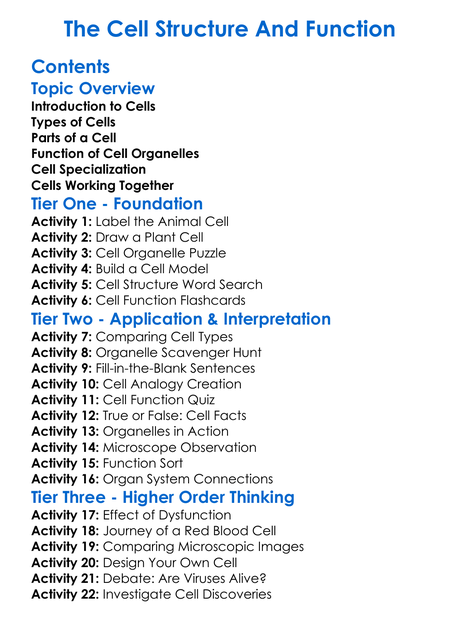 The Cell Structure And Function

Contents

Topic Overview

Introduction to Cells
Types of Cells
Parts of a Cell
Function of Cell Organelles
Cell Specialization
Cells Working Together

Tier One - Foundation

Activity 1: Label the Animal Cell
Activity 2: Draw a Plant Cell
Activity 3: Cell Organelle Puzzle
Activity 4: Build a Cell Model
Activity 5: Cell Structure Word Search
Activity 6: Cell Function Flashcards

Tier Two - Application & Interpretation

Activity 7: Comparing Cell Types
Activity 8: Organelle Scavenger Hunt
Activity 9: Fill-in-the-Blank Sentences
Activity 10: Cell Analogy Creation
Activity 11: Cell Function Quiz
Activity 12: True or False: Cell Facts
Activity 13: Organelles in Action
Activity 14: Microscope Observation
Activity 15: Function Sort
Activity 16: Organ System Connections

Tier Three - Higher Order Thinking

Activity 17: Effect of Dysfunction
Activity 18: Journey of a Red Blood Cell
Activity 19: Comparing Microscopic Images
Activity 20: Design Your Own Cell
Activity 21: Debate: Are Viruses Alive?
Activity 22: Investigate Cell Discoveries